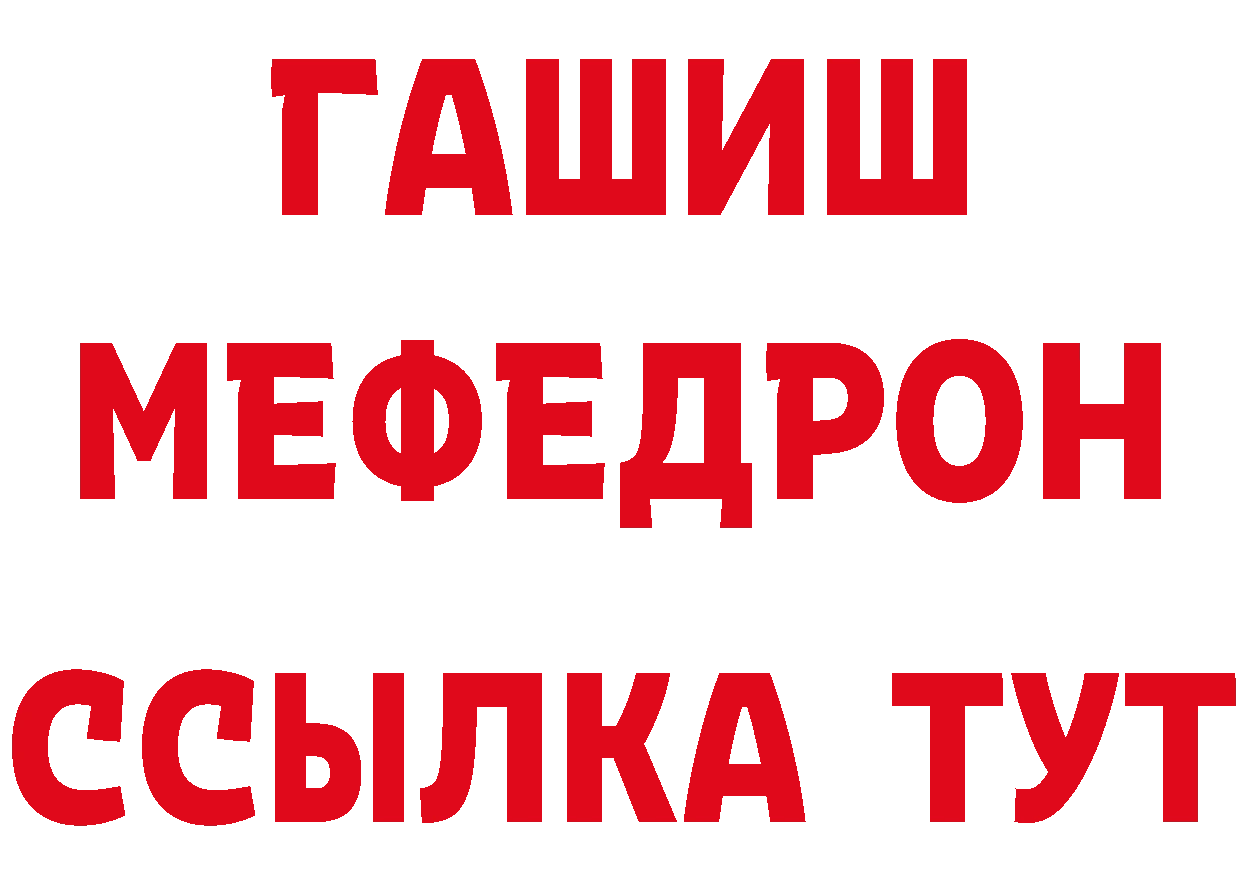 ГАШИШ
МЕФЕДРОН
ССЫЛКА ТУТ